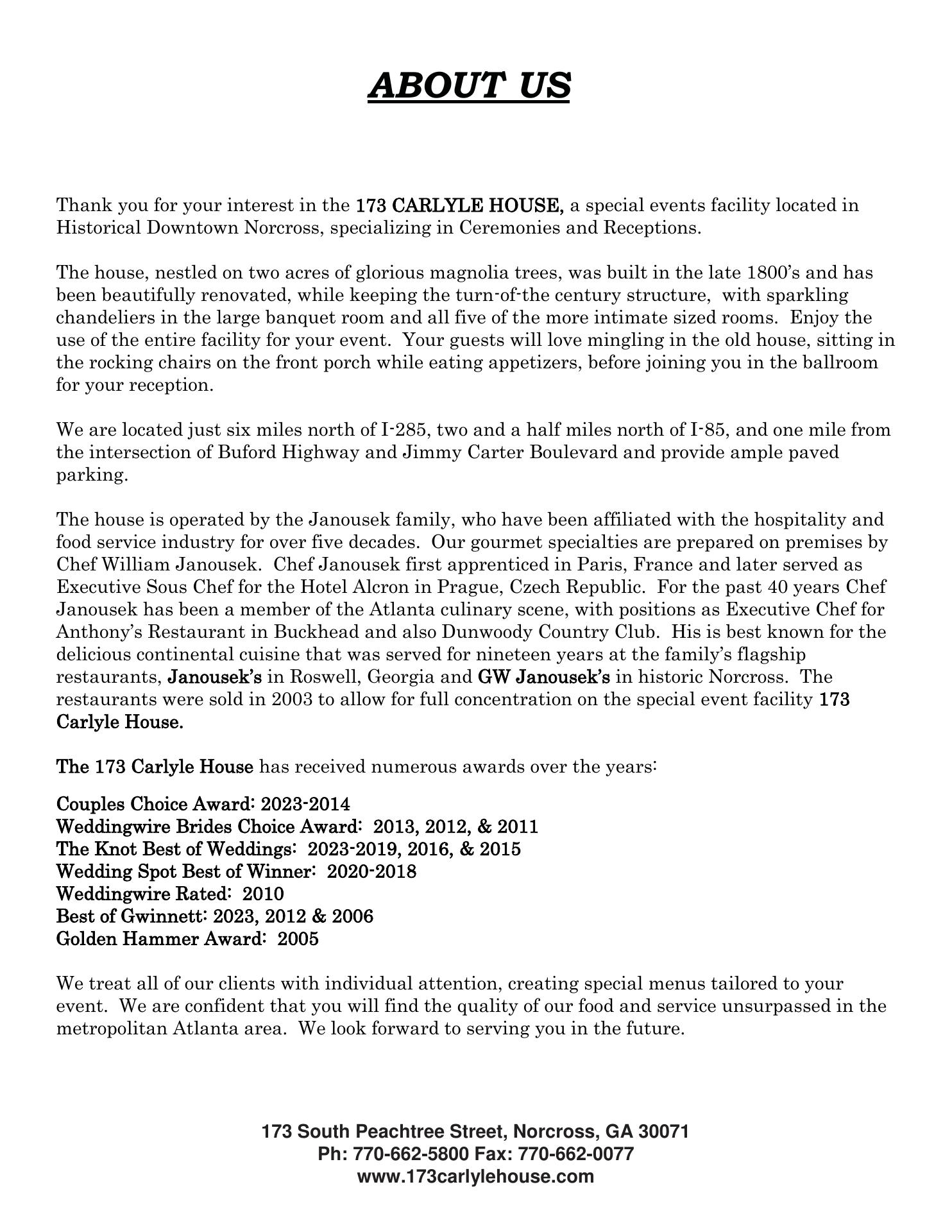 ABOUT US

Thank you for your interest in the 173 CARLYLE HOUSE, a special events facility located in Historical Downtown Norcross, specializing in Ceremonies and Receptions.

The house, nestled on two acres of glorious magnolia trees, was built in the late 1800's and has been beautifully renovated, while keeping the turn-of-the century structure, with sparkling chandeliers in the large banquet room and all five of the more intimate sized rooms. Enjoy the use of the entire facility for your event. Your guests will love mingling in the old house, sitting in the rocking chairs on the front porch while eating appetizers, before joining you in the ballroom for your reception.

We are located just six miles north of I-285, two and a half miles north of I-85, and one mile from the intersection of Buford Highway and Jimmy Carter Boulevard and provide ample paved parking.

The house is operated by the Janousek family, who have been affiliated with the hospitality and food service industry for over five decades. Our gourmet specialties are prepared on premises by Chef William Janousek. Chef Janousek first apprenticed in Paris, France and later served as Executive Sous Chef for the Hotel Alcron in Prague, Czech Republic. For the past 40 years Chef Janousek has been a member of the Atlanta culinary scene, with positions as Executive Chef for Anthony's Restaurant in Buckhead and also Dunwoody Country Club. His is best known for the delicious continental cuisine that was served for nineteen years at the family's flagship restaurants, Janousek's in Roswell, Georgia and GW Janousek's in historic Norcross. The restaurants were sold in 2003 to allow for full concentration on the special event facility 173 Carlyle House.

The 173 Carlyle House has received numerous awards over the years:

Couples Choice Award: 2023-2014
Weddingwire Brides Choice Award: 2013, 2012, & 2011
The Knot Best of Weddings: 2023-2019, 2016, & 2015
Wedding Spot Best of Winner: 2020-2018
Weddingwire Rated: 2010
Best of Gwinnett: 2023, 2012 & 2006
Golden Hammer Award: 2005

We treat all of our clients with individual attention, creating special menus tailored to your event. We are confident that you will find the quality of our food and service unsurpassed in the metropolitan Atlanta area. We look forward to serving you in the future.

173 South Peachtree Street, Norcross, GA 30071
Ph: 770-662-5800 Fax: 770-662-0077
www.173carlylehouse.com